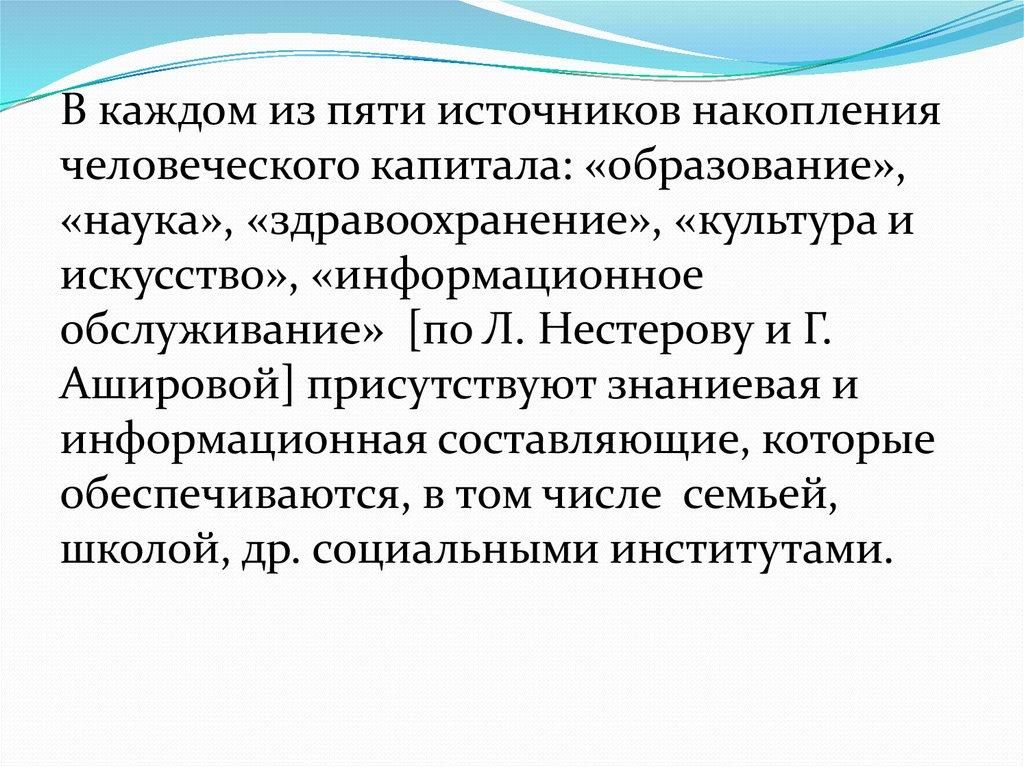 В каждом из пяти источников накопления человеческого капитала: «образование», «наука», «здравоохранение», «культура и искусство», «информационное обслуживание» [по Л. Нестерову и Г. Ашировой] присутствуют знаниевая и информационная составляющие, которые обеспечиваются, в том числе семьей, школой, др. социальными институтами.